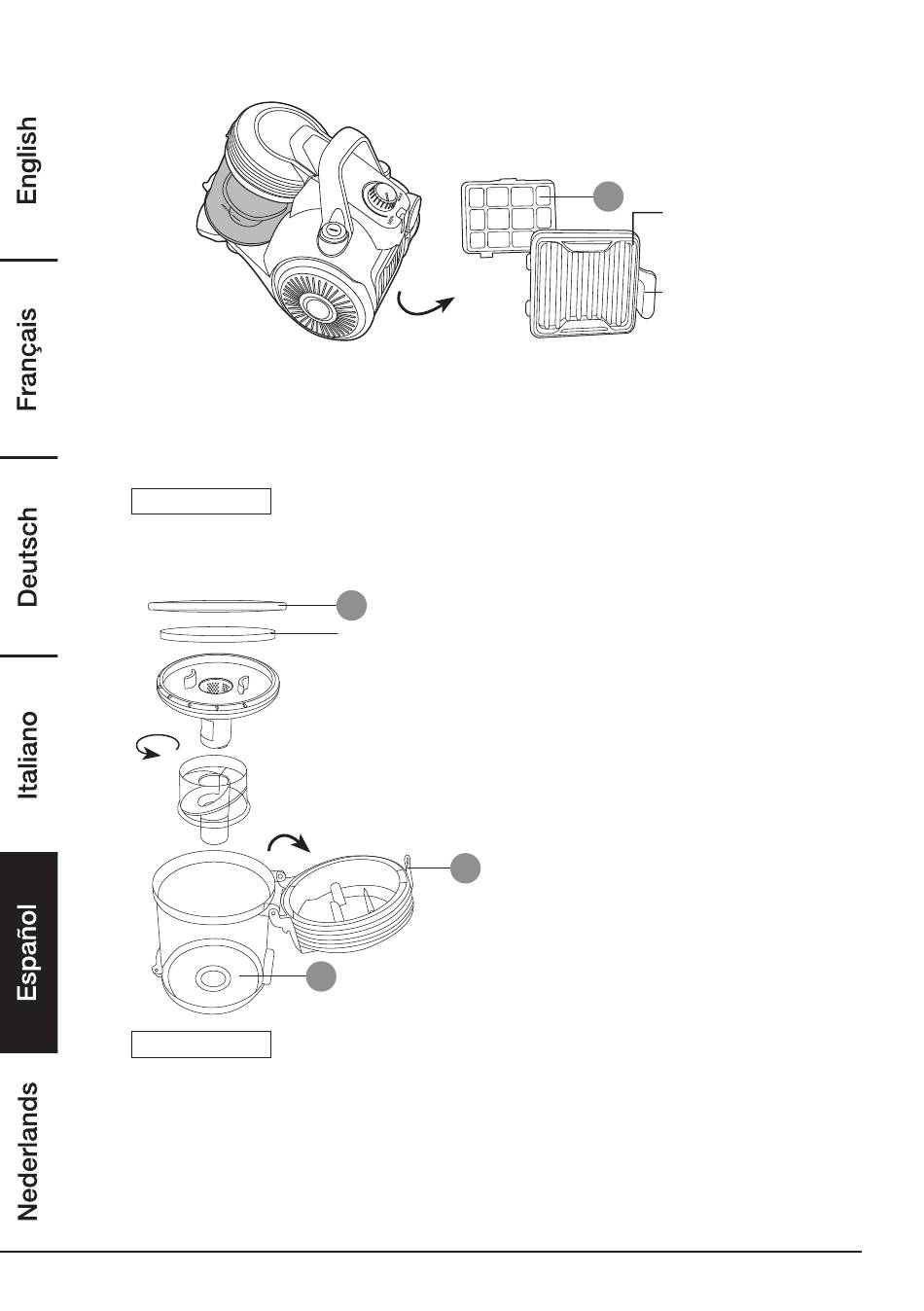 English

Français

Deutsch

Italiano

Español

Nederlands